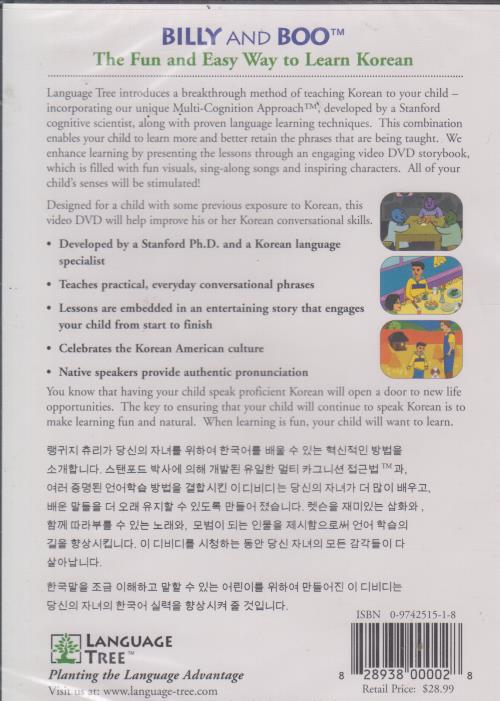 BILLY AND BOO™
The Fun and Easy Way to Learn Korean

Language Tree introduces a breakthrough method of teaching Korean to your child – incorporating our unique Multi-Cognition Approach™, developed by a Stanford cognitive scientist, along with proven language learning techniques. This combination enables your child to learn more and better retain the phrases that are being taught. We enhance learning by presenting the lessons through an engaging video DVD storybook, which is filled with fun visuals, sing-along songs and inspiring characters. All of your child's senses will be stimulated!

Designed for a child with some previous exposure to Korean, this video DVD will help improve his or her Korean conversational skills.

• Developed by a Stanford Ph.D. and a Korean language specialist
• Teaches practical, everyday conversational phrases
• Lessons are embedded in an entertaining story that engages your child from start to finish
• Celebrates the Korean American culture
• Native speakers provide authentic pronunciation

You know that having your child speak proficient Korean will open a door to new life opportunities. The key to ensuring that your child will continue to speak Korean is to make learning fun and natural. When learning is fun, your child will want to learn.

랭귀지 츄리가 당신의 자녀를 위하여 한국어를 배울 수 있는 혁신적인 방법을 소개합니다. 스탠포드 박사에 의해 개발된 유일한 멀티 카그니션 접근법™과, 여러 증명된 언어학습 방법을 결합시킨 이 디비디는 당신의 자녀가 더 많이 배우고, 배운 말들을 더 오래 유지할 수 있도록 만들어 졌습니다. 렛슨을 재미있는 삽화와, 함께 따라부를 수 있는 노래와, 모범이 되는 인물을 제시함으로써 언어 학습의 길을 향상시킵니다. 이 디비디를 시청하는 동안 당신 자녀의 모든 감각들이 다 살아납니다.

한국말을 조금 이해하고 말할 수 있는 어린이를 위하여 만들어진 이 디비디는 당신의 자녀의 한국어 실력을 향상시켜 줄 것입니다.

ISBN 0-9742515-1-8

LANGUAGE TREE™
Planting the Language Advantage
Visit us at: www.language-tree.com

8 28938 00002 8
Retail Price: $28.99